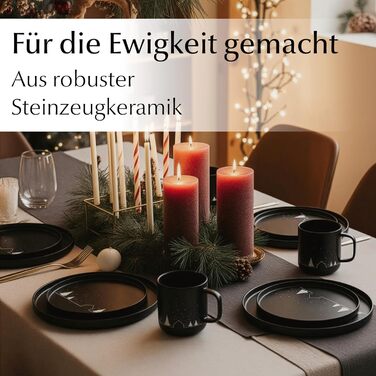 Für die Ewigkeit gemacht

Aus robuster Steinzeugkeramik